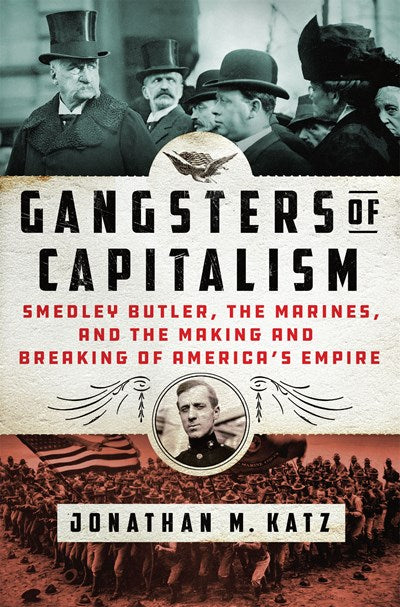 GANGSTERS OF CAPITALISM

SMEDLEY BUTLER, THE MARINES, AND THE MAKING AND BREAKING OF AMERICA'S EMPIRE

JONATHAN M. KATZ